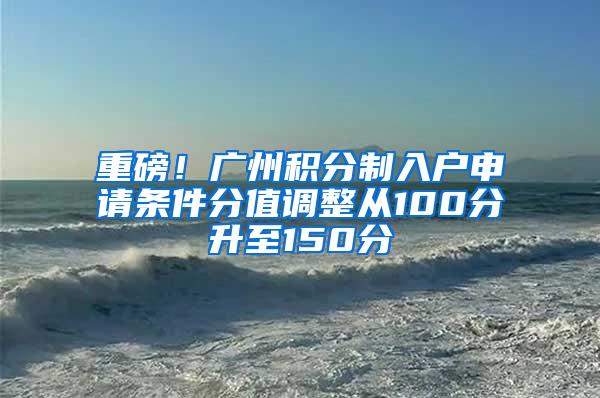 重磅！广州积分制入户申请条件分值调整从100分升至150分